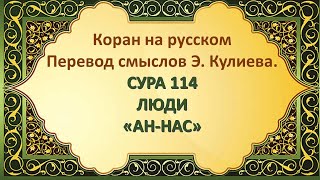 Коран на русском
Перевод смыслов Э. Кулиева.
СУРА 114
ЛЮДИ
«АН-НАС»